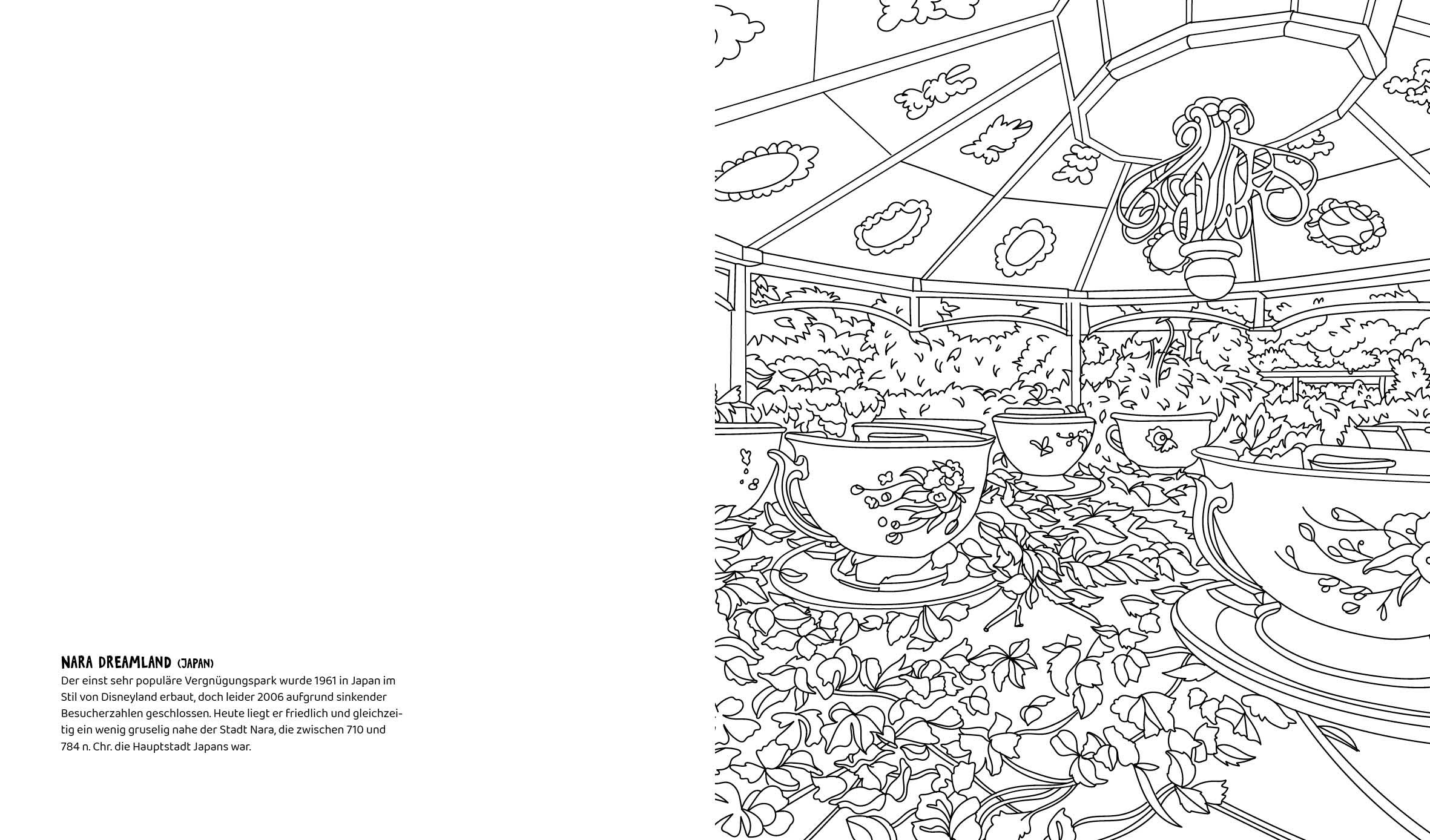 NARA DREAMLAND (JAPAN)

Der einst sehr populäre Vergnügungspark wurde 1961 in Japan im Stil von Disneyland erbaut, doch leider 2006 aufgrund sinkender Besucherzahlen geschlossen. Heute liegt er friedlich und gleichzeitig ein wenig gruselig nahe der Stadt Nara, die zwischen 710 und 784 n. Chr. die Hauptstadt Japans war.